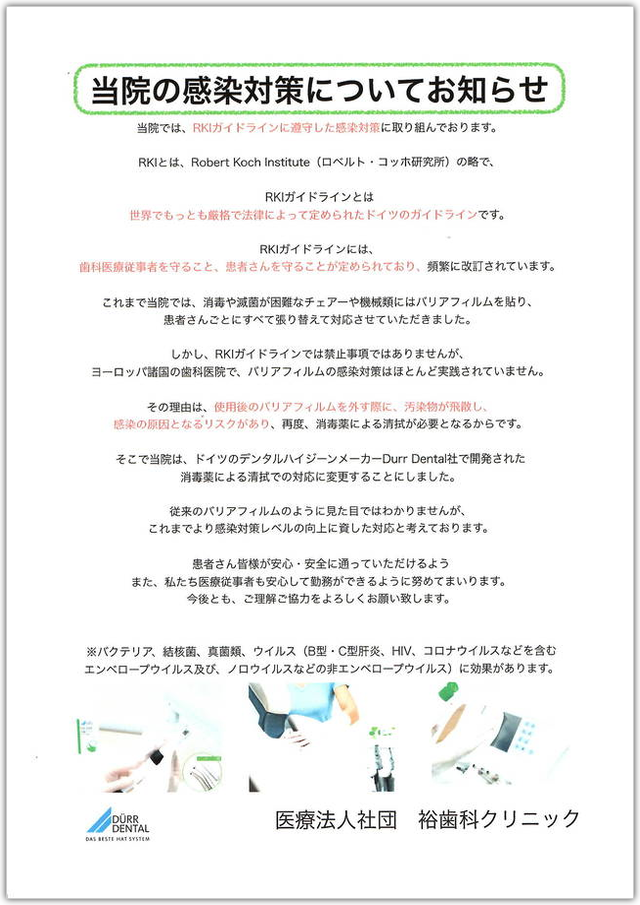 当院の感染対策についてお知らせ

当院では、RKIガイドラインに遵守した感染対策に取り組んでおります。

RKIとは、Robert Koch Institute（ロベルト・コッホ研究所）の略で、

RKIガイドラインとは
世界でもっとも厳格で法律によって定められたドイツのガイドラインです。

RKIガイドラインには、
歯科医療従事者を守ること、患者さんを守ることが定められており、頻繁に改訂されています。

これまで当院では、消毒や滅菌が困難なチェアーや機械類にはバリアフィルムを貼り、
患者さんごとにすべて張り替えて対応させていただきました。

しかし、RKIガイドラインでは禁止事項ではありませんが、
ヨーロッパ諸国の歯科医院で、バリアフィルムの感染対策はほとんど実践されていません。

その理由は、使用後のバリアフィルムを外す際に、汚染物が飛散し、
感染の原因となるリスクがあり、再度、消毒薬による清拭が必要となるからです。

そこで当院は、ドイツのデンタルハイジーンメーカーDurr Dental社で開発された
消毒薬による清拭での対応に変更することにしました。

従来のバリアフィルムのように見た目ではわかりませんが、
これまでより感染対策レベルの向上に資した対応と考えております。

患者さん皆様が安心・安全に通っていただけるよう
また、私たち医療従事者も安心して勤務ができるように努めてまいります。
今後とも、ご理解ご協力をよろしくお願い致します。

※バクテリア、結核菌、真菌類、ウイルス（B型・C型肝炎、HIV、コロナウイルスなどを含む
エンベロープウイルス及び、ノロウイルスなどの非エンベロープウイルス）に効果があります。

DÜRR DENTAL
DAS BESTE HAT SYSTEM

医療法人社団　裕歯科クリニック